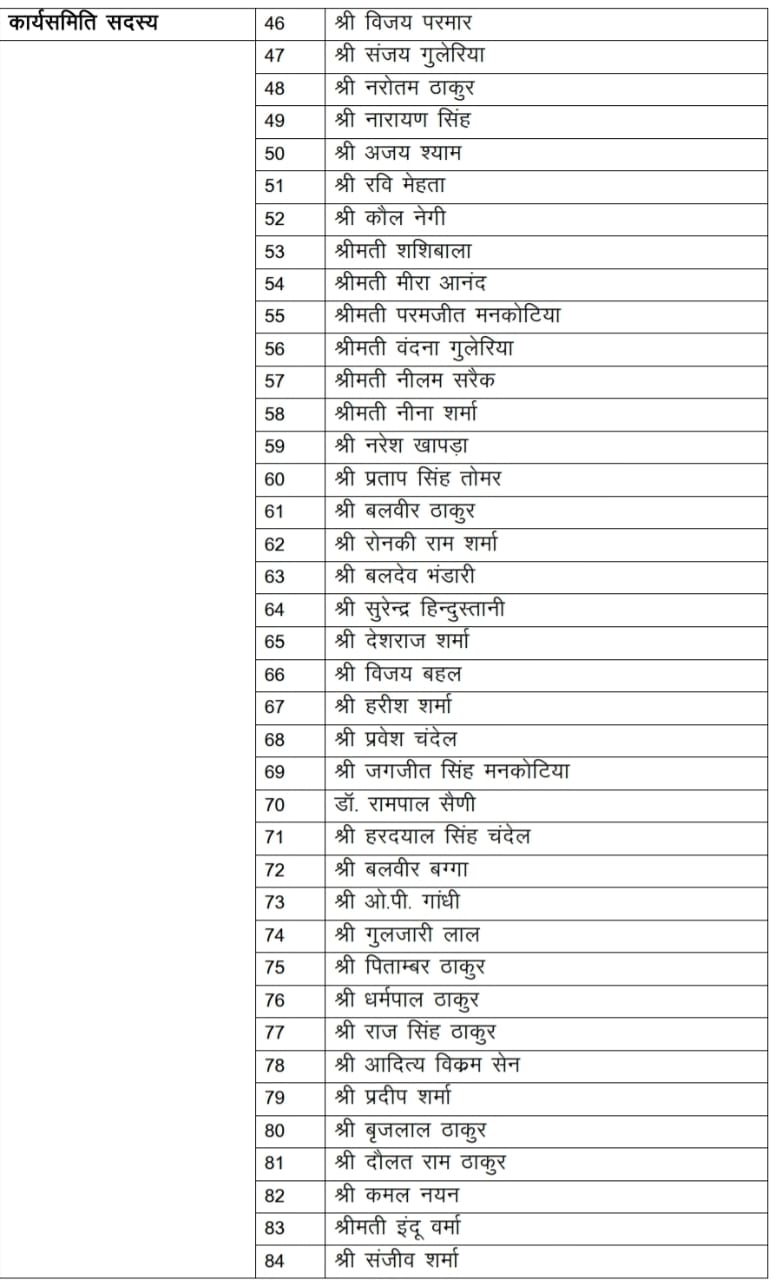 | कार्यसमिति सदस्य | 46 | श्री विजय परमार |
|---|---|---|
| | 47 | श्री संजय गुलेरिया |
| | 48 | श्री नरोतम ठाकुर |
| | 49 | श्री नारायण सिंह |
| | 50 | श्री अजय श्याम |
| | 51 | श्री रवि मेहता |
| | 52 | श्री कौल नेगी |
| | 53 | श्रीमती शशिबाला |
| | 54 | श्रीमती मीरा आनंद |
| | 55 | श्रीमती परमजीत मनकोटिया |
| | 56 | श्रीमती वंदना गुलेरिया |
| | 57 | श्रीमती नीलम सरैक |
| | 58 | श्रीमती नीना शर्मा |
| | 59 | श्री नरेश खापड़ा |
| | 60 | श्री प्रताप सिंह तोमर |
| | 61 | श्री बलवीर ठाकुर |
| | 62 | श्री रोनकी राम शर्मा |
| | 63 | श्री बलदेव भंडारी |
| | 64 | श्री सुरेन्द्र हिन्दुस्तानी |
| | 65 | श्री देशराज शर्मा |
| | 66 | श्री विजय बहल |
| | 67 | श्री हरीश शर्मा |
| | 68 | श्री प्रवेश चंदेल |
| | 69 | श्री जगजीत सिंह मनकोटिया |
| | 70 | डॉ. रामपाल सैणी |
| | 71 | श्री हरदयाल सिंह चंदेल |
| | 72 | श्री बलवीर बग्गा |
| | 73 | श्री ओ.पी. गांधी |
| | 74 | श्री गुलजारी लाल |
| | 75 | श्री पिताम्बर ठाकुर |
| | 76 | श्री धर्मपाल ठाकुर |
| | 77 | श्री राज सिंह ठाकुर |
| | 78 | श्री आदित्य विक्रम सेन |
| | 79 | श्री प्रदीप शर्मा |
| | 80 | श्री बृजलाल ठाकुर |
| | 81 | श्री दौलत राम ठाकुर |
| | 82 | श्री कमल नयन |
| | 83 | श्रीमती इंदू वर्मा |
| | 84 | श्री संजीव शर्मा |